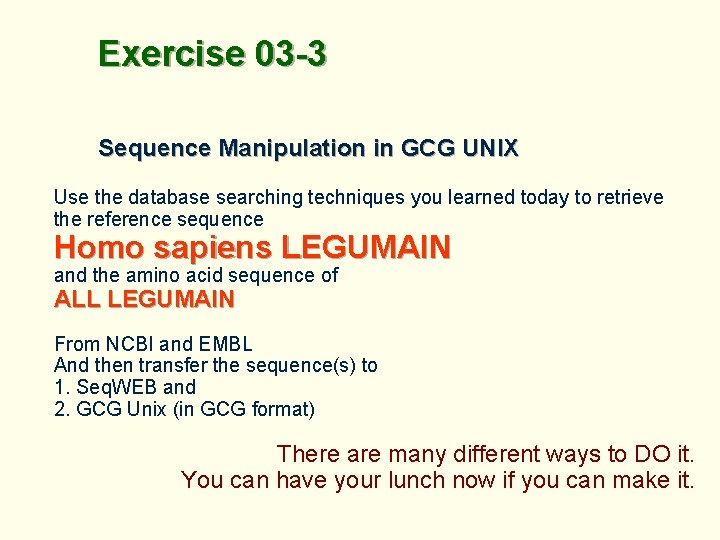 Exercise 03-3

Sequence Manipulation in GCG UNIX

Use the database searching techniques you learned today to retrieve the reference sequence
Homo sapiens LEGUMAIN
and the amino acid sequence of
ALL LEGUMAIN

From NCBI and EMBL
And then transfer the sequence(s) to
1. SeqWEB and
2. GCG Unix (in GCG format)

There are many different ways to DO it.
You can have your lunch now if you can make it.